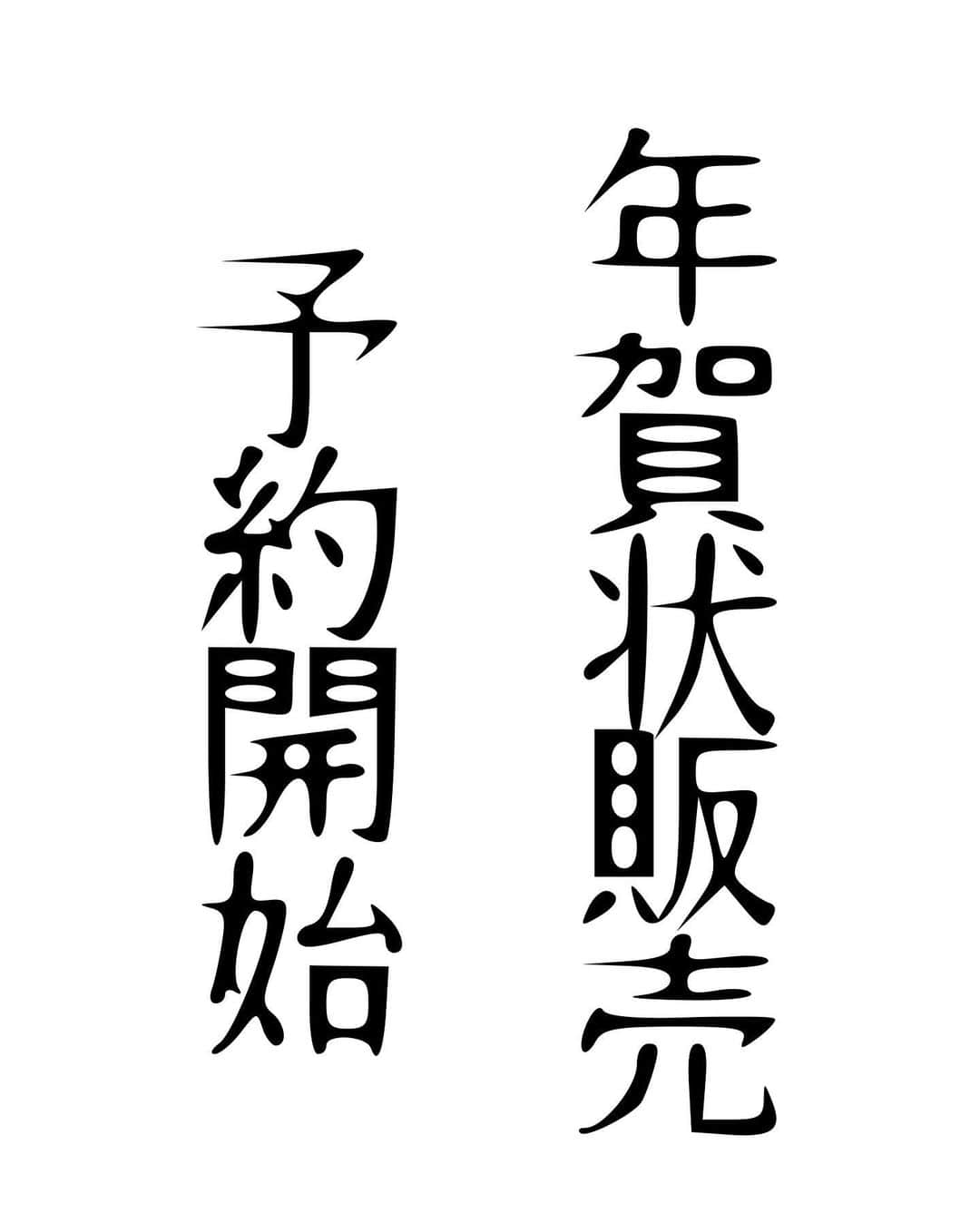 年賀状販売

予約開始